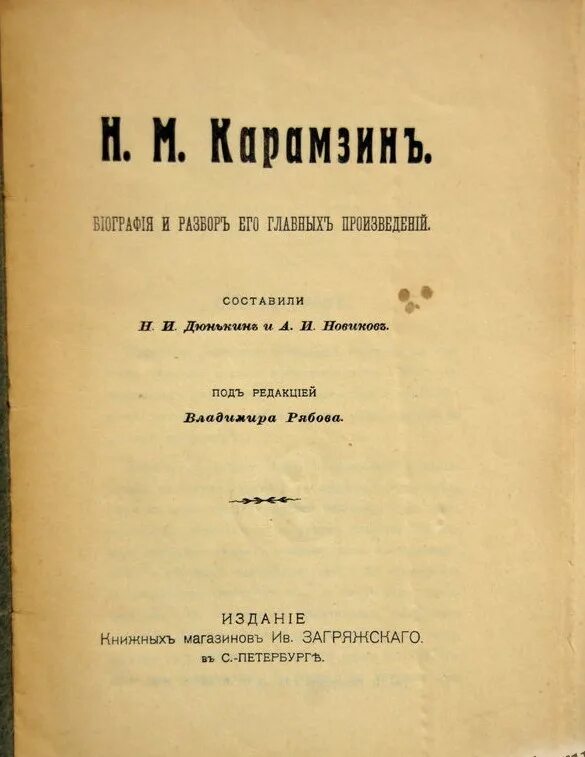 Н. М. Карамзинъ.

БІОГРАФІЯ И РАЗБОРЪ ЕГО ГЛАВНЫХЪ ПРОИЗВЕДЕНІЙ.

СОСТАВИЛИ

Н. И. Дюнькинъ и А. И. Новиковъ.

ПОДЪ РЕДАКЦІЕЙ

Владимира Рябова.

ИЗДАНІЕ
Книжныхъ магазиновъ Ив. ЗАГРЯЖСКАГО.
въ С.-ПЕТЕРБУРГѢ.